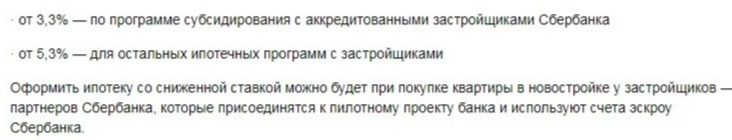 · от 3,3% — по программе субсидирования с аккредитованными застройщиками Сбербанка

· от 5,3% — для остальных ипотечных программ с застройщиками

Оформить ипотеку со сниженной ставкой можно будет при покупке квартиры в новостройке у застройщиков — партнеров Сбербанка, которые присоединятся к пилотному проекту банка и используют счета эскроу Сбербанка.